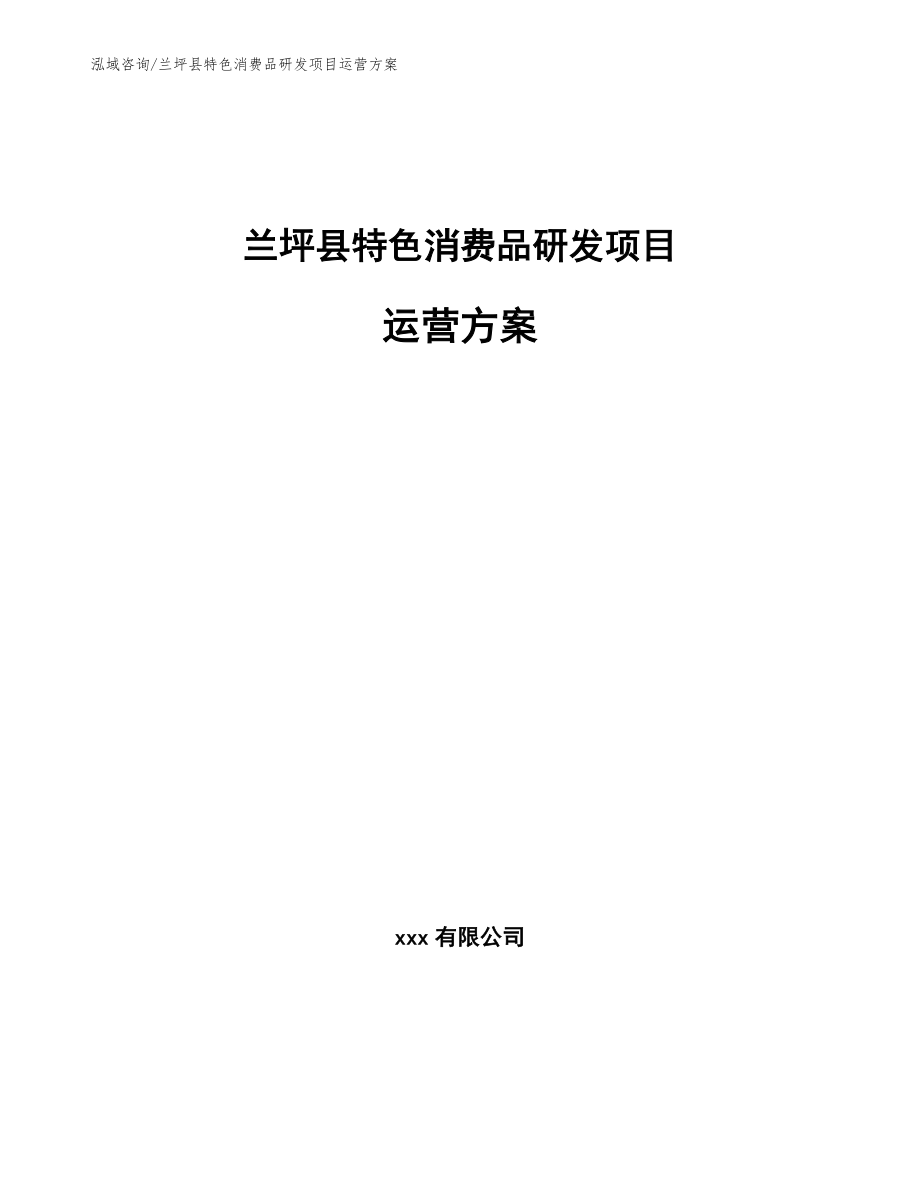 泓域咨询/兰坪县特色消费品研发项目运营方案

兰坪县特色消费品研发项目

运营方案

xxx 有限公司